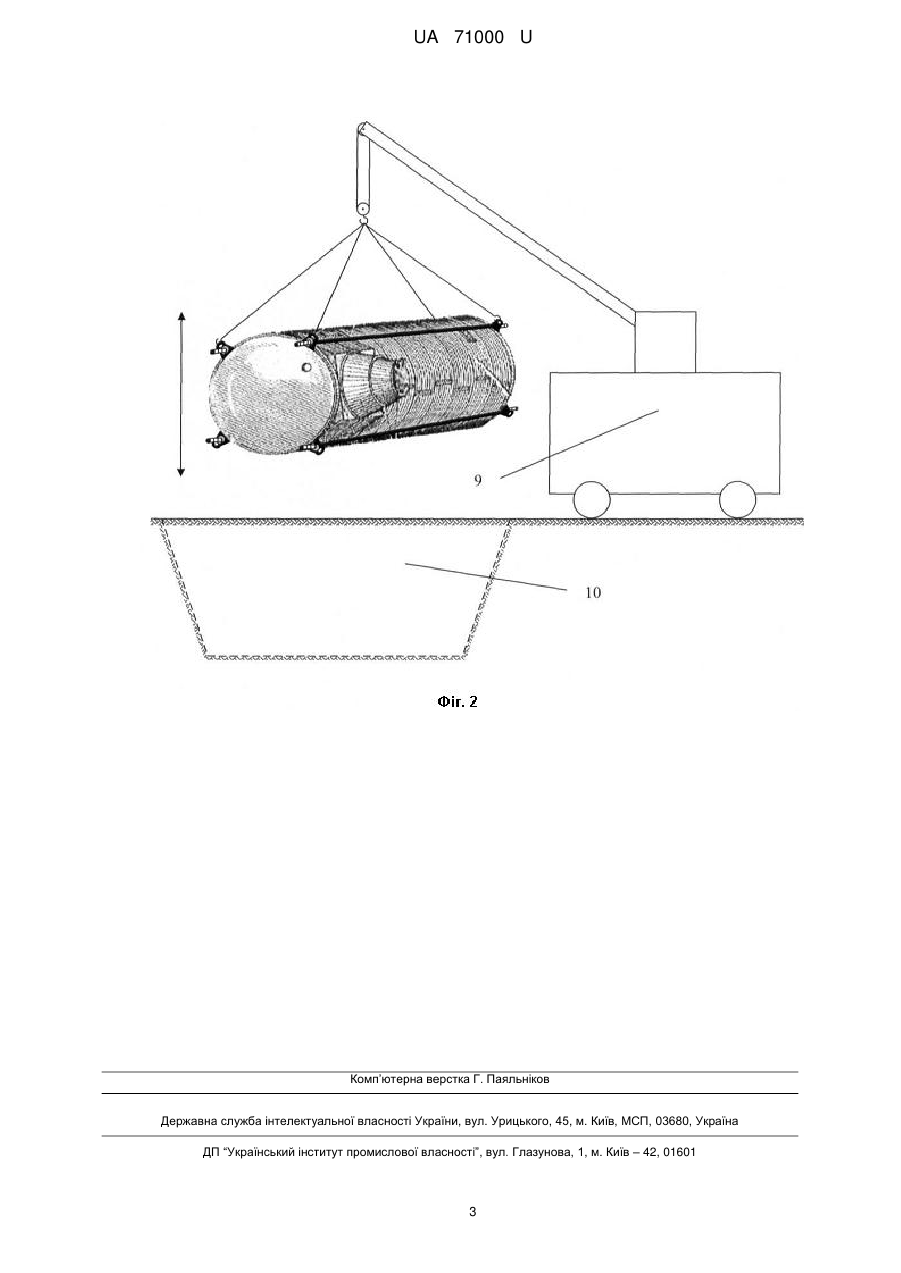 UA 71000 U

9

10

Фіг. 2

Комп'ютерна верстка Г. Паяльніков

Державна служба інтелектуальної власності України, вул. Урицького, 45, м. Київ, МСП, 03680, Україна

ДП "Український інститут промислової власності", вул. Глазунова, 1, м. Київ – 42, 01601

3